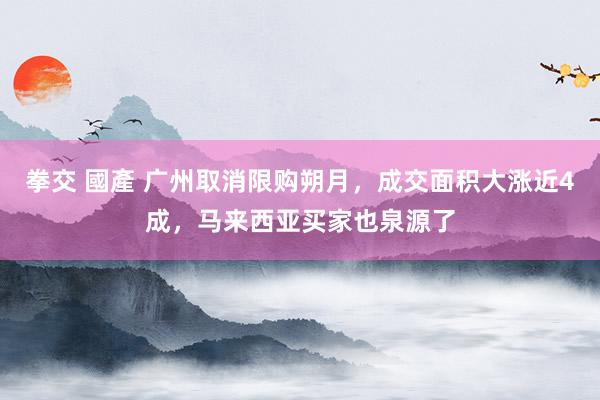 拳交 國產 广州取消限购朔月，成交面积大涨近4成，马来西亚买家也泉源了